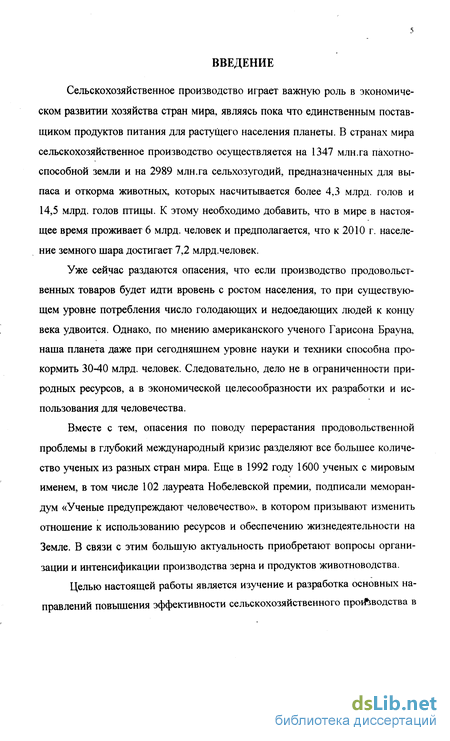 5

ВВЕДЕНИЕ

Сельскохозяйственное производство играет важную роль в экономическом развитии хозяйства стран мира, являясь пока что единственным поставщиком продуктов питания для растущего населения планеты. В странах мира сельскохозяйственное производство осуществляется на 1347 млн.га пахотноспособной земли и на 2989 млн.га сельхозугодий, предназначенных для выпаса и откорма животных, которых насчитывается более 4,3 млрд. голов и 14,5 млрд. голов птицы. К этому необходимо добавить, что в мире в настоящее время проживает 6 млрд. человек и предполагается, что к 2010 г. население земного шара достигает 7,2 млрд.человек.

Уже сейчас раздаются опасения, что если производство продовольственных товаров будет идти вровень с ростом населения, то при существующем уровне потребления число голодающих и недоедающих людей к концу века удвоится. Однако, по мнению американского ученого Гарисона Брауна, наша планета даже при сегодняшнем уровне науки и техники способна прокормить 30-40 млрд. человек. Следовательно, дело не в ограниченности природных ресурсов, а в экономической целесообразности их разработки и использования для человечества.

Вместе с тем, опасения по поводу перерастания продовольственной проблемы в глубокий международный кризис разделяют все большее количество ученых из разных стран мира. Еще в 1992 году 1600 ученых с мировым именем, в том числе 102 лауреата Нобелевской премии, подписали меморандум «Ученые предупреждают человечество», в котором призывают изменить отношение к использованию ресурсов и обеспечению жизнедеятельности на Земле. В связи с этим большую актуальность приобретают вопросы организации и интенсификации производства зерна и продуктов животноводства.

Целью настоящей работы является изучение и разработка основных направлений повышения эффективности сельскохозяйственного производства в

dsLib.net
библиотека диссертаций